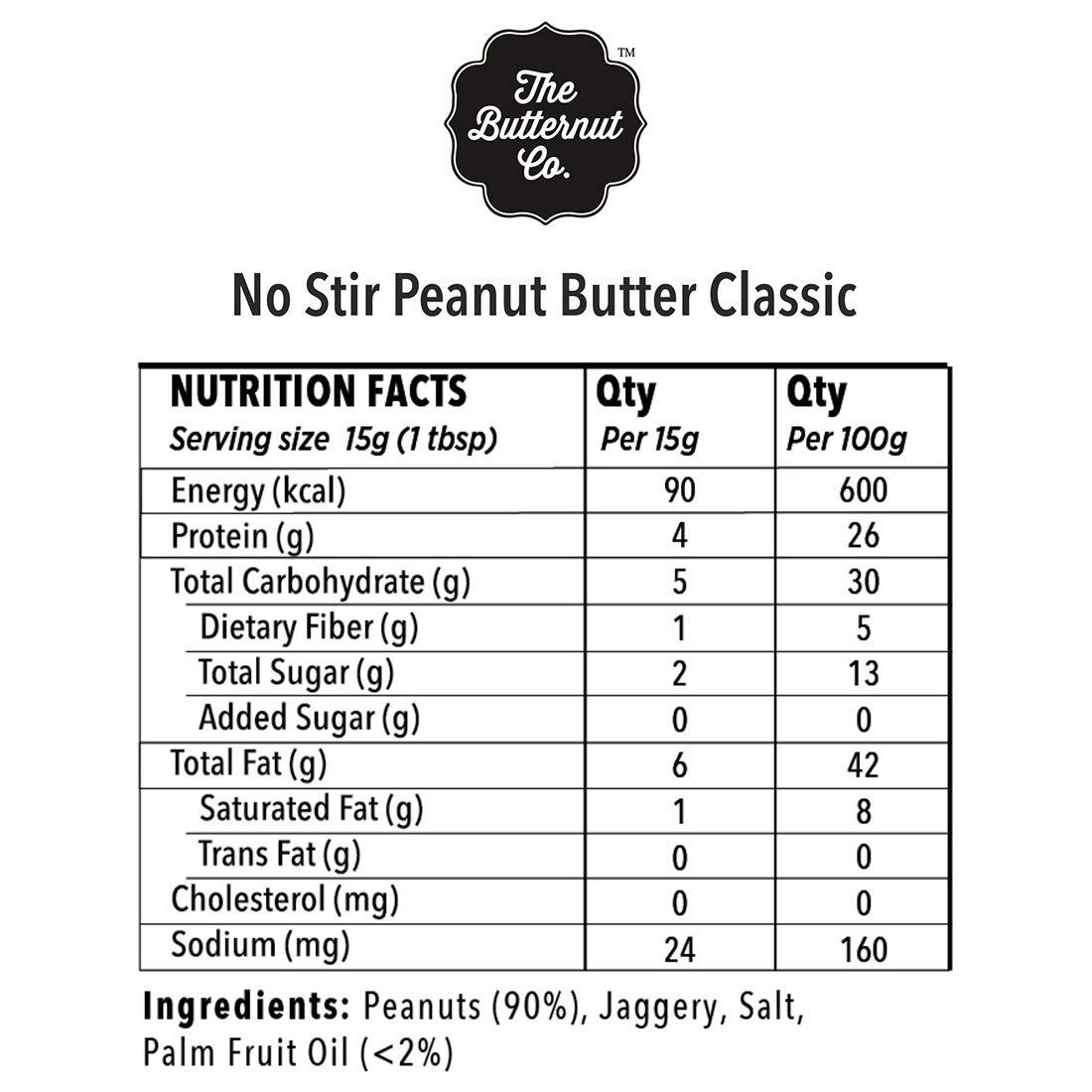 The Butternut Co.™

No Stir Peanut Butter Classic

| NUTRITION FACTS Serving size 15g (1 tbsp) | Qty Per 15g | Qty Per 100g |
|---|---|---|
| Energy (kcal) | 90 | 600 |
| Protein (g) | 4 | 26 |
| Total Carbohydrate (g) | 5 | 30 |
| Dietary Fiber (g) | 1 | 5 |
| Total Sugar (g) | 2 | 13 |
| Added Sugar (g) | 0 | 0 |
| Total Fat (g) | 6 | 42 |
| Saturated Fat (g) | 1 | 8 |
| Trans Fat (g) | 0 | 0 |
| Cholesterol (mg) | 0 | 0 |
| Sodium (mg) | 24 | 160 |

Ingredients: Peanuts (90%), Jaggery, Salt, Palm Fruit Oil (<2%)